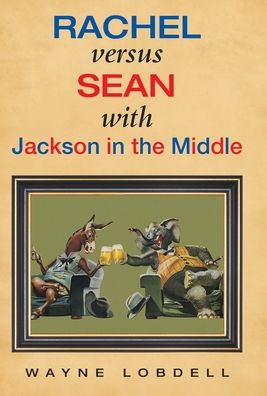 RACHEL
versus
SEAN
with
Jackson in the Middle

WAYNE LOBDELL